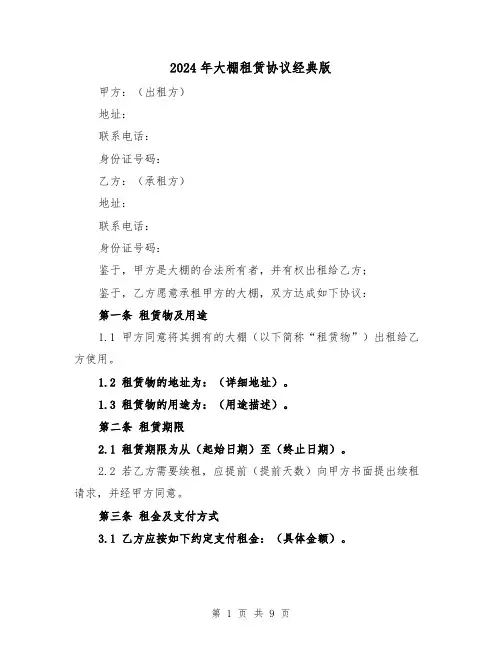 2024年大棚租赁协议经典版

甲方：（出租方）

地址：

联系电话：

身份证号码：

乙方：（承租方）

地址：

联系电话：

身份证号码：

鉴于，甲方是大棚的合法所有者，并有权出租给乙方；

鉴于，乙方愿意承租甲方的大棚，双方达成如下协议：

第一条 租赁物及用途

1.1 甲方同意将其拥有的大棚（以下简称“租赁物”）出租给乙方使用。

1.2 租赁物的地址为：（详细地址）。

1.3 租赁物的用途为：（用途描述）。

第二条 租赁期限

2.1 租赁期限为从（起始日期）至（终止日期）。

2.2 若乙方需要续租，应提前（提前天数）向甲方书面提出续租请求，并经甲方同意。

第三条 租金及支付方式

3.1 乙方应按如下约定支付租金：（具体金额）。

第 1 页 共 9 页